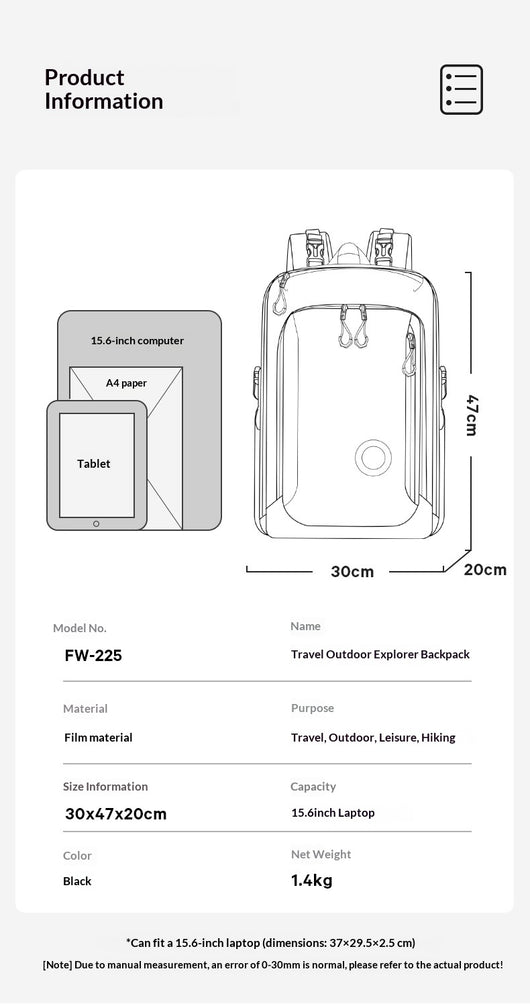 Product Information

15.6-inch computer

A4 paper

Tablet

47cm

30cm

20cm

Model No.

FW-225

Name

Travel Outdoor Explorer Backpack

Material

Film material

Purpose

Travel, Outdoor, Leisure, Hiking

Size Information

30x47x20cm

Capacity

15.6inch Laptop

Color

Black

Net Weight

1.4kg

*Can fit a 15.6-inch laptop (dimensions: 37×29.5×2.5 cm)

[Note] Due to manual measurement, an error of 0-30mm is normal, please refer to the actual product!